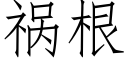 祸根